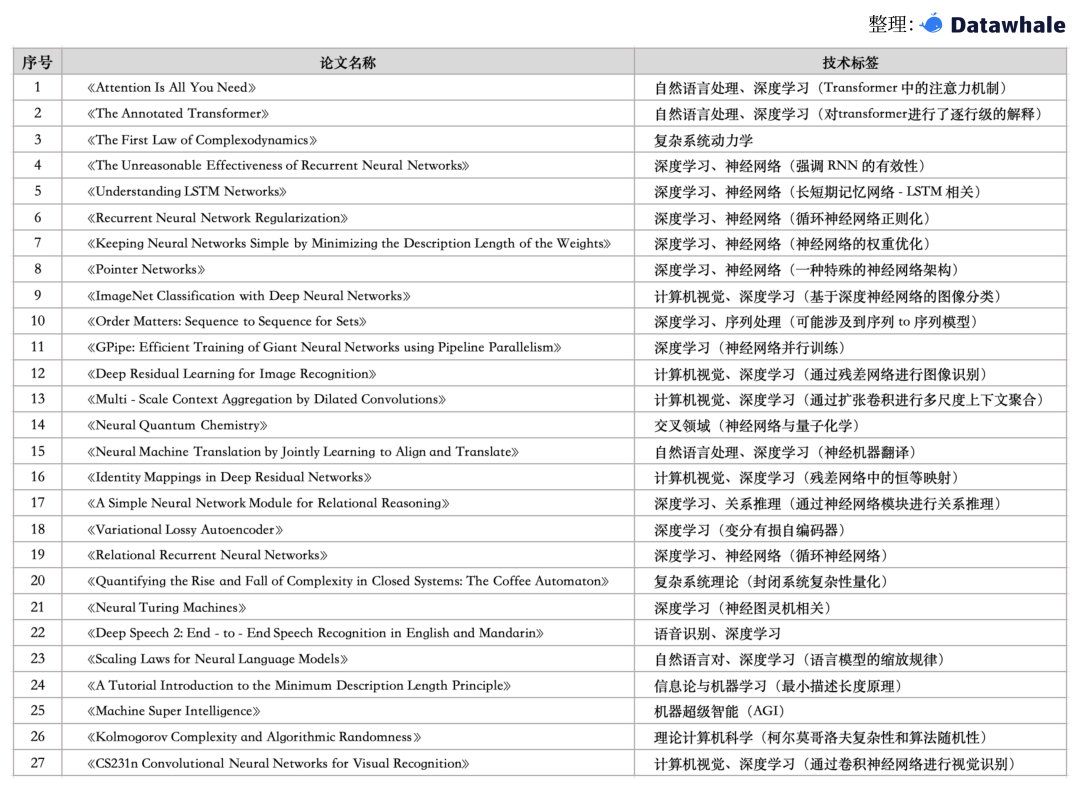 整理: Datawhale

| 序号 | 论文名称 | 技术标签 |
|---|---|---|
| 1 | 《Attention Is All You Need》 | 自然语言处理、深度学习（Transformer 中的注意力机制） |
| 2 | 《The Annotated Transformer》 | 自然语言处理、深度学习（对transformer进行了逐行级的解释） |
| 3 | 《The First Law of Complexodynamics》 | 复杂系统动力学 |
| 4 | 《The Unreasonable Effectiveness of Recurrent Neural Networks》 | 深度学习、神经网络（强调 RNN 的有效性） |
| 5 | 《Understanding LSTM Networks》 | 深度学习、神经网络（长短期记忆网络 - LSTM 相关） |
| 6 | 《Recurrent Neural Network Regularization》 | 深度学习、神经网络（循环神经网络正则化） |
| 7 | 《Keeping Neural Networks Simple by Minimizing the Description Length of the Weights》 | 深度学习、神经网络（神经网络的权重优化） |
| 8 | 《Pointer Networks》 | 深度学习、神经网络（一种特殊的神经网络架构） |
| 9 | 《ImageNet Classification with Deep Neural Networks》 | 计算机视觉、深度学习（基于深度神经网络的图像分类） |
| 10 | 《Order Matters: Sequence to Sequence for Sets》 | 深度学习、序列处理（可能涉及到序列 to 序列模型） |
| 11 | 《GPipe: Efficient Training of Giant Neural Networks using Pipeline Parallelism》 | 深度学习（神经网络并行训练） |
| 12 | 《Deep Residual Learning for Image Recognition》 | 计算机视觉、深度学习（通过残差网络进行图像识别） |
| 13 | 《Multi - Scale Context Aggregation by Dilated Convolutions》 | 计算机视觉、深度学习（通过扩张卷积进行多尺度上下文聚合） |
| 14 | 《Neural Quantum Chemistry》 | 交叉领域（神经网络与量子化学） |
| 15 | 《Neural Machine Translation by Jointly Learning to Align and Translate》 | 自然语言处理、深度学习（神经机器翻译） |
| 16 | 《Identity Mappings in Deep Residual Networks》 | 计算机视觉、深度学习（残差网络中的恒等映射） |
| 17 | 《A Simple Neural Network Module for Relational Reasoning》 | 深度学习、关系推理（通过神经网络模块进行关系推理） |
| 18 | 《Variational Lossy Autoencoder》 | 深度学习（变分有损自编码器） |
| 19 | 《Relational Recurrent Neural Networks》 | 深度学习、神经网络（循环神经网络） |
| 20 | 《Quantifying the Rise and Fall of Complexity in Closed Systems: The Coffee Automaton》 | 复杂系统理论（封闭系统复杂性量化） |
| 21 | 《Neural Turing Machines》 | 深度学习（神经图灵机相关） |
| 22 | 《Deep Speech 2: End - to - End Speech Recognition in English and Mandarin》 | 语音识别、深度学习 |
| 23 | 《Scaling Laws for Neural Language Models》 | 自然语言对、深度学习（语言模型的缩放规律） |
| 24 | 《A Tutorial Introduction to the Minimum Description Length Principle》 | 信息论与机器学习（最小描述长度原理） |
| 25 | 《Machine Super Intelligence》 | 机器超级智能（AGI） |
| 26 | 《Kolmogorov Complexity and Algorithmic Randomness》 | 理论计算机科学（柯尔莫哥洛夫复杂性和算法随机性） |
| 27 | 《CS231n Convolutional Neural Networks for Visual Recognition》 | 计算机视觉、深度学习（通过卷积神经网络进行视觉识别） |